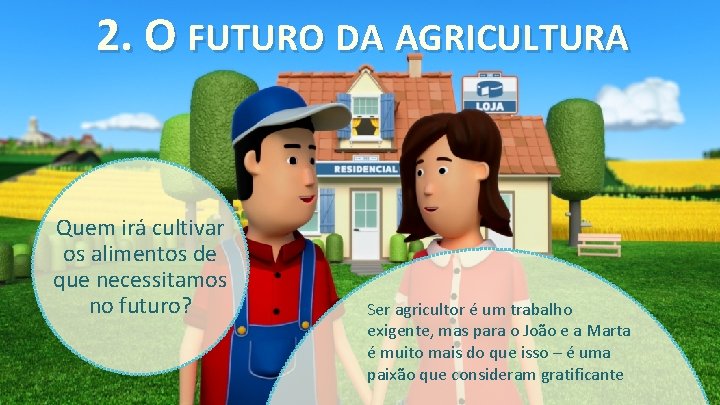 2. O FUTURO DA AGRICULTURA

LOJA

RESIDENCIAL

Quem irá cultivar os alimentos de que necessitamos no futuro?

Ser agricultor é um trabalho exigente, mas para o João e a Marta é muito mais do que isso – é uma paixão que consideram gratificante